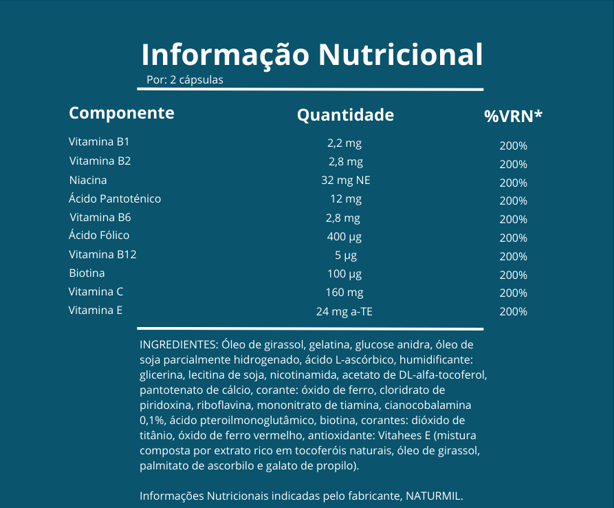 Informação Nutricional

Por: 2 cápsulas

| Componente | Quantidade | %VRN* |
|---|---|---|
| Vitamina B1 | 2,2 mg | 200% |
| Vitamina B2 | 2,8 mg | 200% |
| Niacina | 32 mg NE | 200% |
| Ácido Pantoténico | 12 mg | 200% |
| Vitamina B6 | 2,8 mg | 200% |
| Ácido Fólico | 400 µg | 200% |
| Vitamina B12 | 5 µg | 200% |
| Biotina | 100 µg | 200% |
| Vitamina C | 160 mg | 200% |
| Vitamina E | 24 mg a-TE | 200% |

INGREDIENTES: Óleo de girassol, gelatina, glucose anidra, óleo de soja parcialmente hidrogenado, ácido L-ascórbico, humidificante: glicerina, lecitina de soja, nicotinamida, acetato de DL-alfa-tocoferol, pantotenato de cálcio, corante: óxido de ferro, cloridrato de piridoxina, riboflavina, mononitrato de tiamina, cianocobalamina 0,1%, ácido pteroilmonoglutâmico, biotina, corantes: dióxido de titânio, óxido de ferro vermelho, antioxidante: Vitahees E (mistura composta por extrato rico em tocoferóis naturais, óleo de girassol, palmitato de ascorbilo e galato de propilo).

Informações Nutricionais indicadas pelo fabricante, NATURMIL.